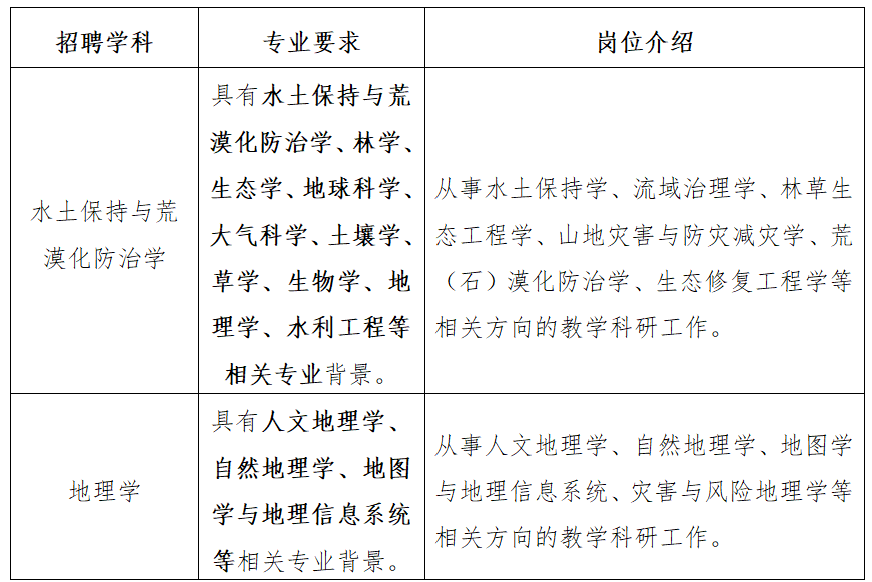 | 招聘学科 | 专业要求 | 岗位介绍 |
|---|---|---|
| 水土保持与荒漠化防治学 | 具有水土保持与荒漠化防治学、林学、生态学、地球科学、大气科学、土壤学、草学、生物学、地理学、水利工程等相关专业背景。 | 从事水土保持学、流域治理学、林草生态工程学、山地灾害与防灾减灾学、荒（石）漠化防治学、生态修复工程学等相关方向的教学科研工作。 |
| 地理学 | 具有人文地理学、自然地理学、地图学与地理信息系统等相关专业背景。 | 从事人文地理学、自然地理学、地图学与地理信息系统、灾害与风险地理学等相关方向的教学科研工作。 |